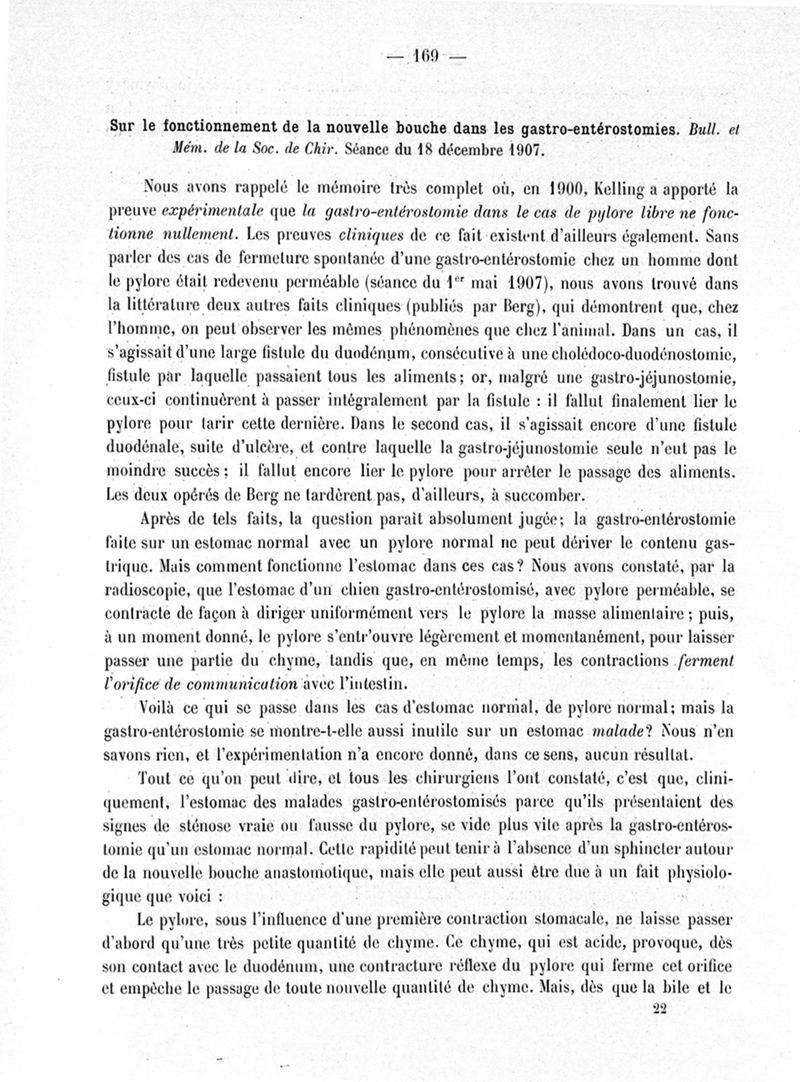 — 169 —

Sur le fonctionnement de la nouvelle bouche dans les gastro-entérostomies. Bull. et Mém. de la Soc. de Chir. Séance du 18 décembre 1907.

Nous avons rappelé le mémoire très complet où, en 1900, Kelling a apporté la preuve expérimentale que la gastro-entérostomie dans le cas de pylore libre ne fonctionne nullement. Les preuves cliniques de ce fait existent d'ailleurs également. Sans parler des cas de fermeture spontanée d'une gastro-entérostomie chez un homme dont le pylore était redevenu perméable (séance du 1$^{er}$ mai 1907), nous avons trouvé dans la littérature deux autres faits cliniques (publiés par Berg), qui démontrent que, chez l'homme, on peut observer les mêmes phénomènes que chez l'animal. Dans un cas, il s'agissait d'une large fistule du duodénum, consécutive à une cholédoco-duodénostomie, fistule par laquelle passaient tous les aliments; or, malgré une gastro-jéjunostomie, ceux-ci continuèrent à passer intégralement par la fistule : il fallut finalement lier le pylore pour tarir cette dernière. Dans le second cas, il s'agissait encore d'une fistule duodénale, suite d'ulcère, et contre laquelle la gastro-jéjunostomie seule n'eut pas le moindre succès; il fallut encore lier le pylore pour arrêter le passage des aliments. Les deux opérés de Berg ne tardèrent pas, d'ailleurs, à succomber.

Après de tels faits, la question paraît absolument jugée; la gastro-entérostomie faite sur un estomac normal avec un pylore normal ne peut dériver le contenu gastrique. Mais comment fonctionne l'estomac dans ces cas? Nous avons constaté, par la radioscopie, que l'estomac d'un chien gastro-entérostomisé, avec pylore perméable, se contracte de façon à diriger uniformément vers le pylore la masse alimentaire; puis, à un moment donné, le pylore s'entr'ouvre légèrement et momentanément, pour laisser passer une partie du chyme, tandis que, en même temps, les contractions ferment l'orifice de communication avec l'intestin.

Voilà ce qui se passe dans les cas d'estomac normal, de pylore normal; mais la gastro-entérostomie se montre-t-elle aussi inutile sur un estomac malade? Nous n'en savons rien, et l'expérimentation n'a encore donné, dans ce sens, aucun résultat.

Tout ce qu'on peut dire, et tous les chirurgiens l'ont constaté, c'est que, cliniquement, l'estomac des malades gastro-entérostomisés parce qu'ils présentaient des signes de sténose vraie ou fausse du pylore, se vide plus vite après la gastro-entérostomie qu'un estomac normal. Cette rapidité peut tenir à l'absence d'un sphincter autour de la nouvelle bouche anastomotique, mais elle peut aussi être due à un fait physiologique que voici :

Le pylore, sous l'influence d'une première contraction stomacale, ne laisse passer d'abord qu'une très petite quantité de chyme. Ce chyme, qui est acide, provoque, dès son contact avec le duodénum, une contracture réflexe du pylore qui ferme cet orifice et empêche le passage de toute nouvelle quantité de chyme. Mais, dès que la bile et le

22